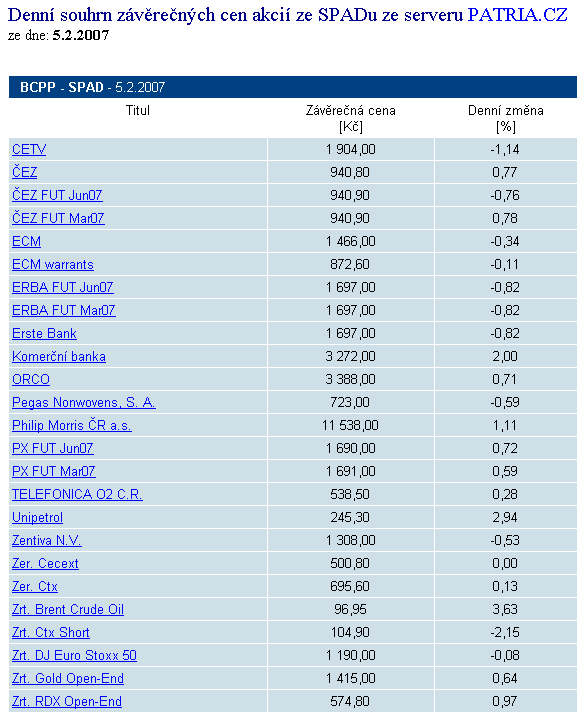 Denní souhrn závěrečných cen akcií ze SPADu ze serveru PATRIA.CZ
ze dne: 5.2.2007

BCPP - SPAD - 5.2.2007

| Titul | Závěrečná cena [Kč] | Denní změna [%] |
|---|---|---|
| CETV | 1 904,00 | -1,14 |
| ČEZ | 940,80 | 0,77 |
| ČEZ FUT Jun07 | 940,90 | -0,76 |
| ČEZ FUT Mar07 | 940,90 | 0,78 |
| ECM | 1 466,00 | -0,34 |
| ECM warrants | 872,60 | -0,11 |
| ERBA FUT Jun07 | 1 697,00 | -0,82 |
| ERBA FUT Mar07 | 1 697,00 | -0,82 |
| Erste Bank | 1 697,00 | -0,82 |
| Komerční banka | 3 272,00 | 2,00 |
| ORCO | 3 388,00 | 0,71 |
| Pegas Nonwovens, S. A. | 723,00 | -0,59 |
| Philip Morris ČR a.s. | 11 538,00 | 1,11 |
| PX FUT Jun07 | 1 690,00 | 0,72 |
| PX FUT Mar07 | 1 691,00 | 0,59 |
| TELEFONICA O2 C.R. | 538,50 | 0,28 |
| Unipetrol | 245,30 | 2,94 |
| Zentiva N.V. | 1 308,00 | -0,53 |
| Zer. Cecext | 500,80 | 0,00 |
| Zer. Ctx | 695,60 | 0,13 |
| Zrt. Brent Crude Oil | 96,95 | 3,63 |
| Zrt. Ctx Short | 104,90 | -2,15 |
| Zrt. DJ Euro Stoxx 50 | 1 190,00 | -0,08 |
| Zrt. Gold Open-End | 1 415,00 | 0,64 |
| Zrt. RDX Open-End | 574,80 | 0,97 |